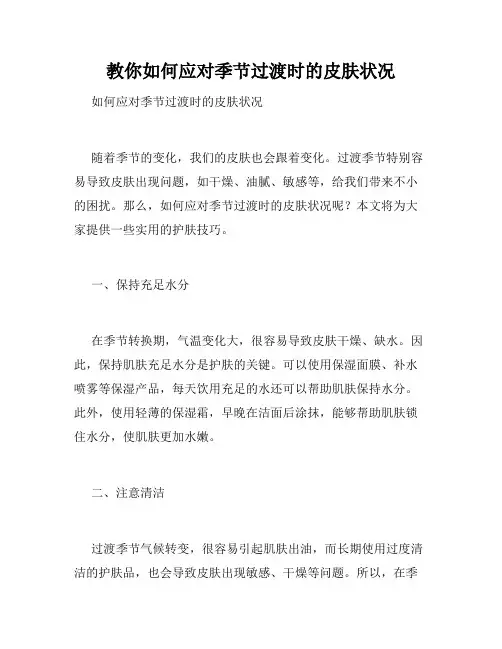 教你如何应对季节过渡时的皮肤状况

如何应对季节过渡时的皮肤状况

随着季节的变化，我们的皮肤也会跟着变化。过渡季节特别容易导致皮肤出现问题，如干燥、油腻、敏感等，给我们带来不小的困扰。那么，如何应对季节过渡时的皮肤状况呢？本文将为大家提供一些实用的护肤技巧。

一、保持充足水分

在季节转换期，气温变化大，很容易导致皮肤干燥、缺水。因此，保持肌肤充足水分是护肤的关键。可以使用保湿面膜、补水喷雾等保湿产品，每天饮用充足的水还可以帮助肌肤保持水分。此外，使用轻薄的保湿霜，早晚在洁面后涂抹，能够帮助肌肤锁住水分，使肌肤更加水嫩。

二、注意清洁

过渡季节气候转变，很容易引起肌肤出油，而长期使用过度清洁的护肤品，也会导致皮肤出现敏感、干燥等问题。所以，在季